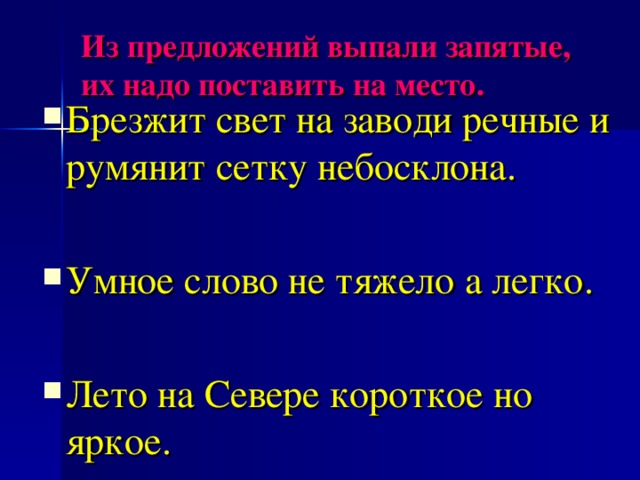 Из предложений выпали запятые, их надо поставить на место.

Брезжит свет на заводи речные и румянит сетку небосклона.

Умное слово не тяжело а легко.

Лето на Севере короткое но яркое.